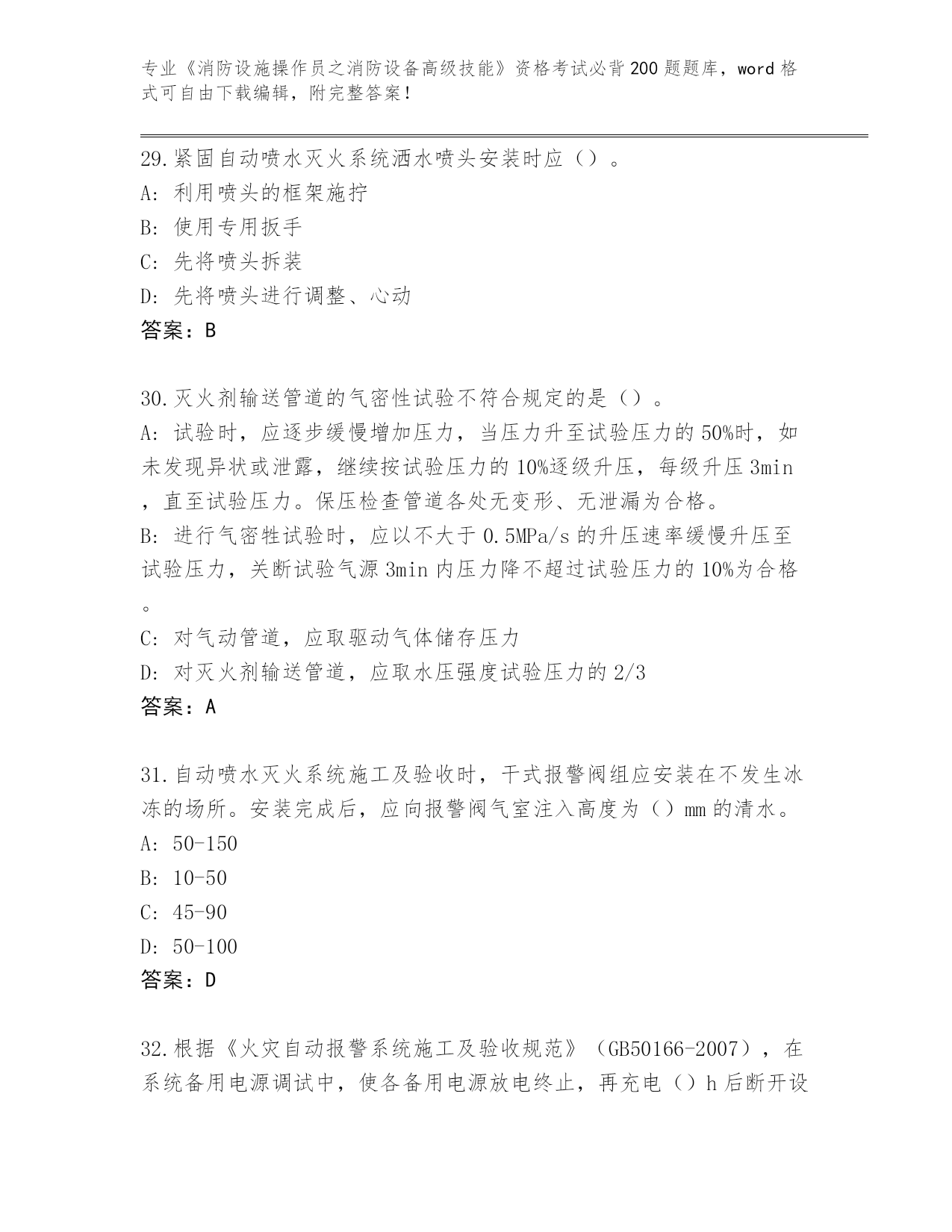 专业《消防设施操作员之消防设备高级技能》资格考试必背200题题库，word格式可自由下载编辑，附完整答案！

29.紧固自动喷水灭火系统洒水喷头安装时应（）。
A：利用喷头的框架施拧
B：使用专用扳手
C：先将喷头拆装
D：先将喷头进行调整、心动
答案：B

30.灭火剂输送管道的气密性试验不符合规定的是（）。
A：试验时，应逐步缓慢增加压力，当压力升至试验压力的50%时，如未发现异状或泄露，继续按试验压力的10%逐级升压，每级升压3min，直至试验压力。保压检查管道各处无变形、无泄漏为合格。
B：进行气密牲试验时，应以不大于0.5MPa/s的升压速率缓慢升压至试验压力，关断试验气源3min内压力降不超过试验压力的10%为合格。
C：对气动管道，应取驱动气体储存压力
D：对灭火剂输送管道，应取水压强度试验压力的2/3
答案：A

31.自动喷水灭火系统施工及验收时，干式报警阀组应安装在不发生冰冻的场所。安装完成后，应向报警阀气室注入高度为（）mm的清水。
A：50-150
B：10-50
C：45-90
D：50-100
答案：D

32.根据《火灾自动报警系统施工及验收规范》（GB50166-2007），在系统备用电源调试中，使各备用电源放电终止，再充电（）h后断开设